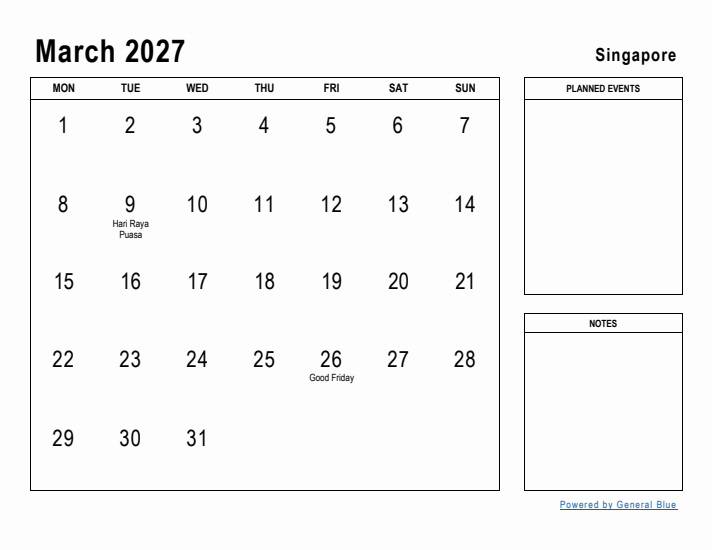 March 2027

Singapore

| MON | TUE | WED | THU | FRI | SAT | SUN |
|---|---|---|---|---|---|---|
| 1 | 2 | 3 | 4 | 5 | 6 | 7 |
| 8 | 9 Hari Raya Puasa | 10 | 11 | 12 | 13 | 14 |
| 15 | 16 | 17 | 18 | 19 | 20 | 21 |
| 22 | 23 | 24 | 25 | 26 Good Friday | 27 | 28 |
| 29 | 30 | 31 | | | | |

PLANNED EVENTS

NOTES

Powered by General Blue